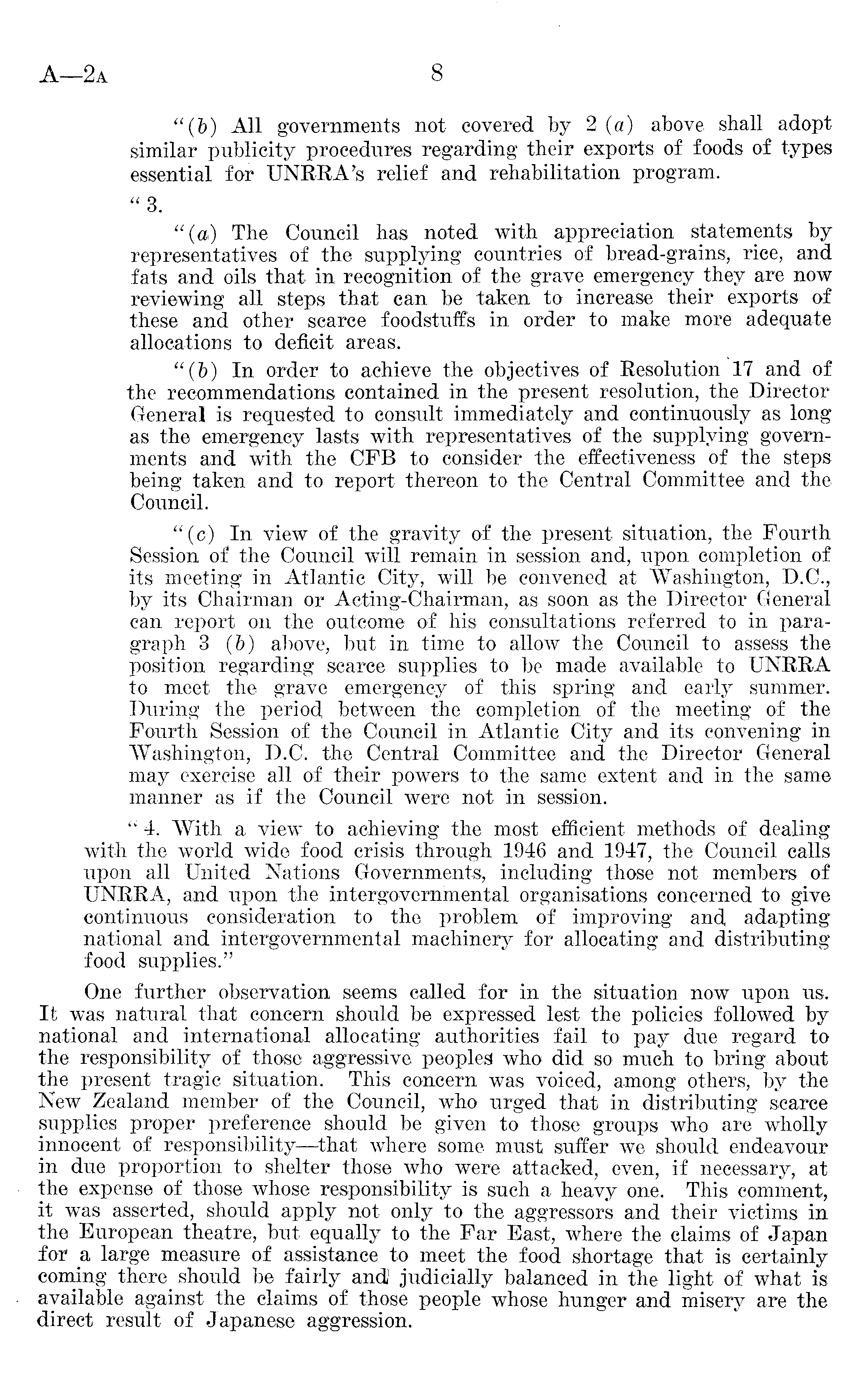 A—2A 8

"(b) All governments not covered by 2 (a) above shall adopt similar publicity procedures regarding their exports of foods of types essential for UNRRA's relief and rehabilitation program.

" 3.

"(a) The Council has noted with appreciation statements by representatives of the supplying countries of bread-grains, rice, and fats and oils that in recognition of the grave emergency they are now reviewing all steps that can be taken to increase their exports of these and other scarce foodstuffs in order to make more adequate allocations to deficit areas.

"(b) In order to achieve the objectives of Resolution 17 and of the recommendations contained in the present resolution, the Director General is requested to consult immediately and continuously as long as the emergency lasts with representatives of the supplying governments and with the CFB to consider the effectiveness of the steps being taken and to report thereon to the Central Committee and the Council.

"(c) In view of the gravity of the present situation, the Fourth Session of the Council will remain in session and, upon completion of its meeting in Atlantic City, will be convened at Washington, D.C., by its Chairman or Acting-Chairman, as soon as the Director General can report on the outcome of his consultations referred to in paragraph 3 (b) above, but in time to allow the Council to assess the position regarding scarce supplies to be made available to UNRRA to meet the grave emergency of this spring and early summer. During the period between the completion of the meeting of the Fourth Session of the Council in Atlantic City and its convening in Washington, D.C. the Central Committee and the Director General may exercise all of their powers to the same extent and in the same manner as if the Council were not in session.

" 4. With a view to achieving the most efficient methods of dealing with the world wide food crisis through 1946 and 1947, the Council calls upon all United Nations Governments, including those not members of UNRRA, and upon the intergovernmental organisations concerned to give continuous consideration to the problem of improving and adapting national and intergovernmental machinery for allocating and distributing food supplies."

One further observation seems called for in the situation now upon us. It was natural that concern should be expressed lest the policies followed by national and international allocating authorities fail to pay due regard to the responsibility of those aggressive peoples who did so much to bring about the present tragic situation. This concern was voiced, among others, by the New Zealand member of the Council, who urged that in distributing scarce supplies proper preference should be given to those groups who are wholly innocent of responsibility—that where some must suffer we should endeavour in due proportion to shelter those who were attacked, even, if necessary, at the expense of those whose responsibility is such a heavy one. This comment, it was asserted, should apply not only to the aggressors and their victims in the European theatre, but equally to the Far East, where the claims of Japan for a large measure of assistance to meet the food shortage that is certainly coming there should be fairly and judicially balanced in the light of what is available against the claims of those people whose hunger and misery are the direct result of Japanese aggression.